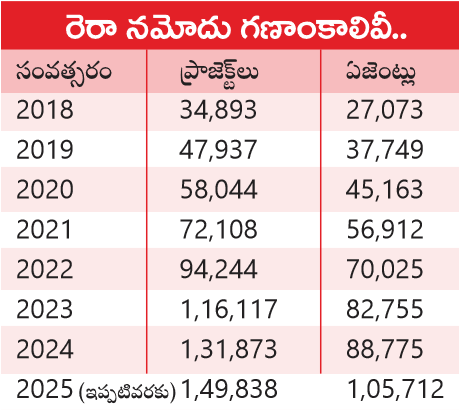 రెరా నమోదు గణాంకాలివీ..

| సంవత్సరం | ప్రాజెక్ట్‌లు | ఏజెంట్లు |
|---|---|---|
| 2018 | 34,893 | 27,073 |
| 2019 | 47,937 | 37,749 |
| 2020 | 58,044 | 45,163 |
| 2021 | 72,108 | 56,912 |
| 2022 | 94,244 | 70,025 |
| 2023 | 1,16,117 | 82,755 |
| 2024 | 1,31,873 | 88,775 |
| 2025 (ఇప్పటివరకు) | 1,49,838 | 1,05,712 |